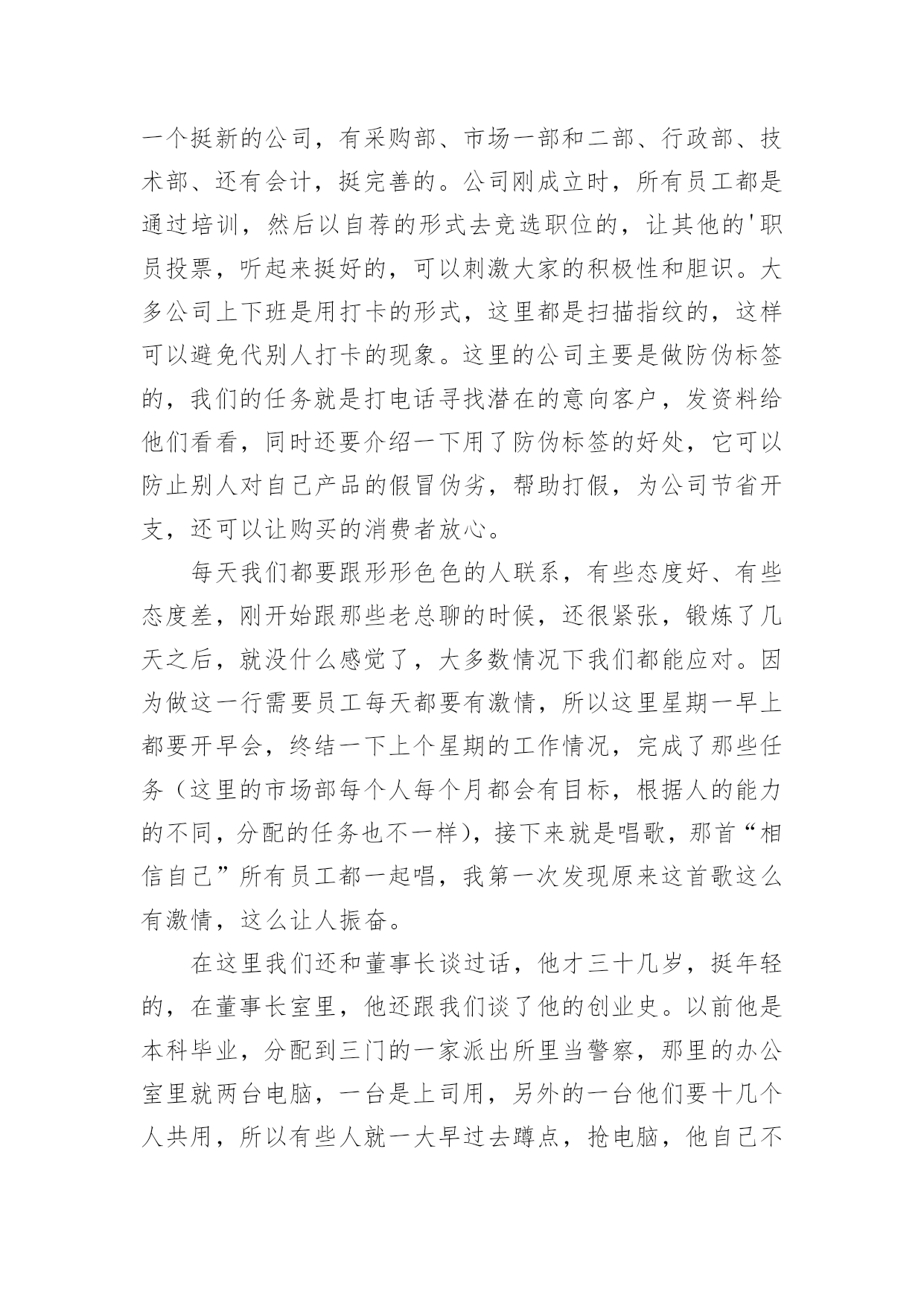 一个挺新的公司，有采购部、市场一部和二部、行政部、技术部、还有会计，挺完善的。公司刚成立时，所有员工都是通过培训，然后以自荐的形式去竞选职位的，让其他的'职员投票，听起来挺好的，可以刺激大家的积极性和胆识。大多公司上下班是用打卡的形式，这里都是扫描指纹的，这样可以避免代别人打卡的现象。这里的公司主要是做防伪标签的，我们的任务就是打电话寻找潜在的意向客户，发资料给他们看看，同时还要介绍一下用了防伪标签的好处，它可以防止别人对自己产品的假冒伪劣，帮助打假，为公司节省开支，还可以让购买的消费者放心。

每天我们都要跟形形色色的人联系，有些态度好、有些态度差，刚开始跟那些老总聊的时候，还很紧张，锻炼了几天之后，就没什么感觉了，大多数情况下我们都能应对。因为做这一行需要员工每天都要有激情，所以这里星期一早上都要开早会，终结一下上个星期的工作情况，完成了那些任务（这里的市场部每个人每个月都会有目标，根据人的能力的不同，分配的任务也不一样），接下来就是唱歌，那首“相信自己”所有员工都一起唱，我第一次发现原来这首歌这么有激情，这么让人振奋。

在这里我们还和董事长谈过话，他才三十几岁，挺年轻的，在董事长室里，他还跟我们谈了他的创业史。以前他是本科毕业，分配到三门的一家派出所里当警察，那里的办公室里就两台电脑，一台是上司用，另外的一台他们要十几个人共用，所以有些人就一大早过去蹲点，抢电脑，他自己不